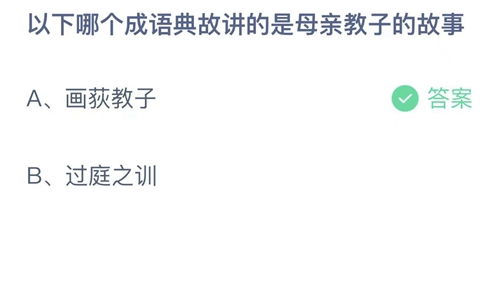 以下哪个成语典故讲的是母亲教子的故事

A、画荻教子

答案

B、过庭之训